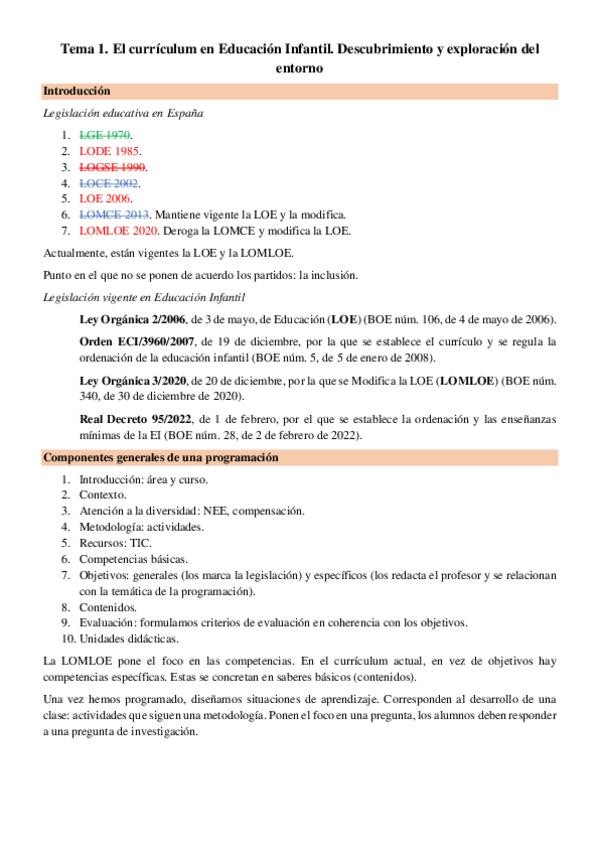 Tema 1. El currículum en Educación Infantil. Descubrimiento y exploración del entorno

Introducción

Legislación educativa en España

1. LGE 1970.
2. LODE 1985.
3. LOGSE 1990.
4. LOCE 2002.
5. LOE 2006.
6. LOMCE 2013. Mantiene vigente la LOE y la modifica.
7. LOMLOE 2020. Deroga la LOMCE y modifica la LOE.

Actualmente, están vigentes la LOE y la LOMLOE.

Punto en el que no se ponen de acuerdo los partidos: la inclusión.

Legislación vigente en Educación Infantil

Ley Orgánica 2/2006, de 3 de mayo, de Educación (LOE) (BOE núm. 106, de 4 de mayo de 2006).

Orden ECI/3960/2007, de 19 de diciembre, por la que se establece el currículo y se regula la ordenación de la educación infantil (BOE núm. 5, de 5 de enero de 2008).

Ley Orgánica 3/2020, de 20 de diciembre, por la que se Modifica la LOE (LOMLOE) (BOE núm. 340, de 30 de diciembre de 2020).

Real Decreto 95/2022, de 1 de febrero, por el que se establece la ordenación y las enseñanzas mínimas de la EI (BOE núm. 28, de 2 de febrero de 2022).

Componentes generales de una programación

1. Introducción: área y curso.
2. Contexto.
3. Atención a la diversidad: NEE, compensación.
4. Metodología: actividades.
5. Recursos: TIC.
6. Competencias básicas.
7. Objetivos: generales (los marca la legislación) y específicos (los redacta el profesor y se relacionan con la temática de la programación).
8. Contenidos.
9. Evaluación: formulamos criterios de evaluación en coherencia con los objetivos.
10. Unidades didácticas.

La LOMLOE pone el foco en las competencias. En el currículum actual, en vez de objetivos hay competencias específicas. Estas se concretan en saberes básicos (contenidos).

Una vez hemos programado, diseñamos situaciones de aprendizaje. Corresponden al desarrollo de una clase: actividades que siguen una metodología. Ponen el foco en una pregunta, los alumnos deben responder a una pregunta de investigación.